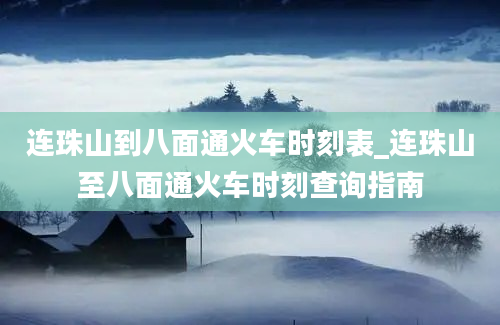 连珠山到八面通火车时刻表_连珠山至八面通火车时刻查询指南